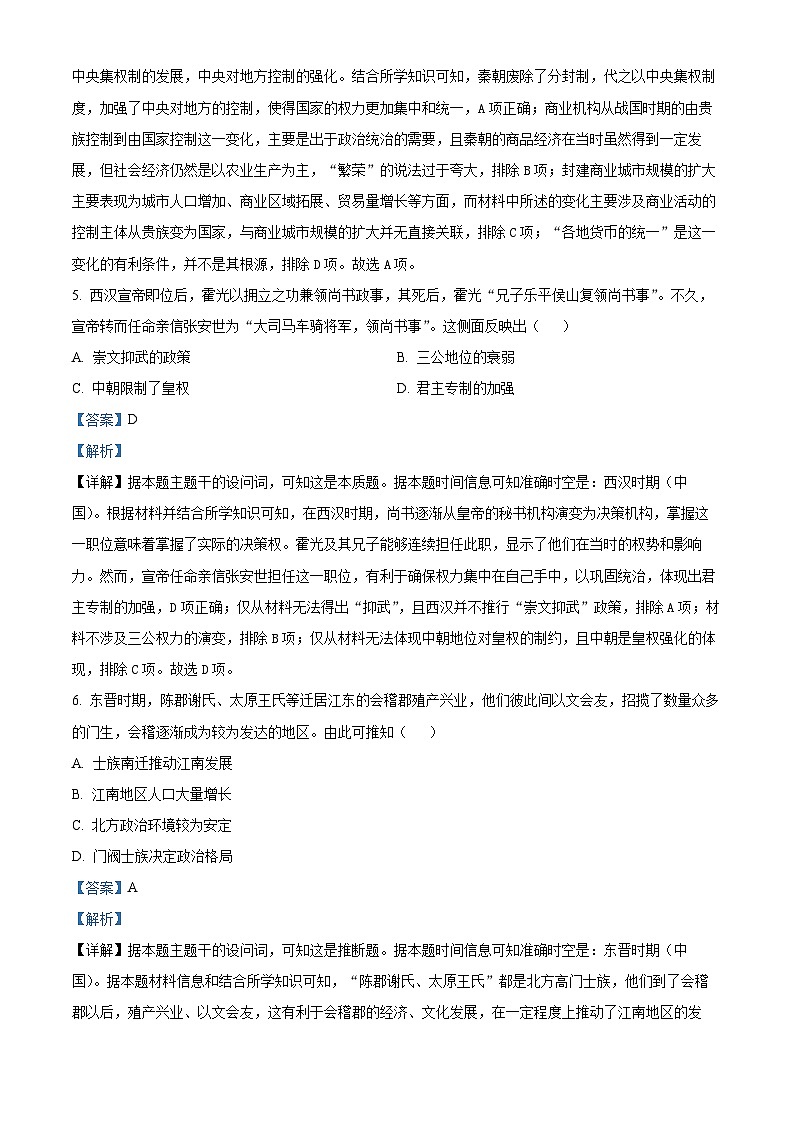 中央集权制的发展，中央对地方控制的强化。结合所学知识可知，秦朝废除了分封制，代之以中央集权制度，加强了中央对地方的控制，使得国家的权力更加集中和统一，A项正确；商业机构从战国时期的由贵族控制到由国家控制这一变化，主要是出于政治统治的需要，且秦朝的商品经济在当时虽然得到一定发展，但社会经济仍然是以农业生产为主，“繁荣”的说法过于夸大，排除B项；封建商业城市规模的扩大主要表现为城市人口增加、商业区域拓展、贸易量增长等方面，而材料中所述的变化主要涉及商业活动的控制主体从贵族变为国家，与商业城市规模的扩大并无直接关联，排除C项；“各地货币的统一”是这一变化的有利条件，并不是其根源，排除D项。故选A项。

5. 西汉宣帝即位后，霍光以拥立之功兼领尚书政事，其死后，霍光“兄子乐平侯山复领尚书事”。不久，宣帝转而任命亲信张安世为“大司马车骑将军，领尚书事”。这侧面反映出（　　）

A. 崇文抑武的政策

B. 三公地位的衰弱

C. 中朝限制了皇权

D. 君主专制的加强

【答案】D

【解析】

【详解】据本题主题干的设问词，可知这是本质题。据本题时间信息可知准确时空是：西汉时期（中国）。根据材料并结合所学知识可知，在西汉时期，尚书逐渐从皇帝的秘书机构演变为决策机构，掌握这一职位意味着掌握了实际的决策权。霍光及其兄子能够连续担任此职，显示了他们在当时的权势和影响力。然而，宣帝任命亲信张安世担任这一职位，有利于确保权力集中在自己手中，以巩固统治，体现出君主专制的加强，D项正确；仅从材料无法得出“抑武”，且西汉并不推行“崇文抑武”政策，排除A项；材料不涉及三公权力的演变，排除B项；仅从材料无法体现中朝地位对皇权的制约，且中朝是皇权强化的体现，排除C项。故选D项。

6. 东晋时期，陈郡谢氏、太原王氏等迁居江东的会稽郡殖产兴业，他们彼此间以文会友，招揽了数量众多的门生，会稽逐渐成为较为发达的地区。由此可推知（　　）

A. 士族南迁推动江南发展

B. 江南地区人口大量增长

C. 北方政治环境较为安定

D. 门阀士族决定政治格局

【答案】A

【解析】

【详解】据本题主题干的设问词，可知这是推断题。据本题时间信息可知准确时空是：东晋时期（中国）。据本题材料信息和结合所学知识可知，“陈郡谢氏、太原王氏”都是北方高门士族，他们到了会稽郡以后，殖产兴业、以文会友，这有利于会稽郡的经济、文化发展，在一定程度上推动了江南地区的发